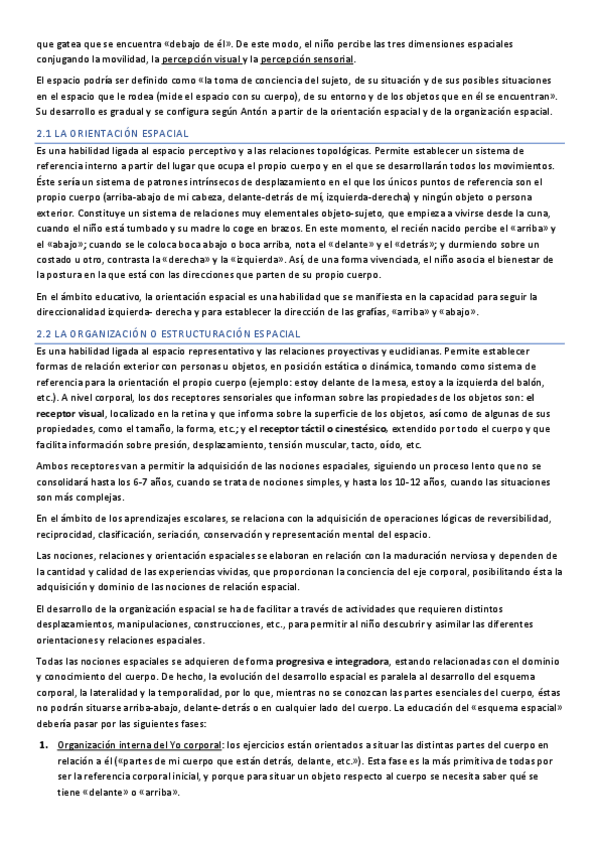 que gatea que se encuentra «debajo de él». De este modo, el niño percibe las tres dimensiones espaciales conjugando la movilidad, la percepción visual y la percepción sensorial.

El espacio podría ser definido como «la toma de conciencia del sujeto, de su situación y de sus posibles situaciones en el espacio que le rodea (mide el espacio con su cuerpo), de su entorno y de los objetos que en él se encuentran». Su desarrollo es gradual y se configura según Antón a partir de la orientación espacial y de la organización espacial.

2.1 LA ORIENTACIÓN ESPACIAL

Es una habilidad ligada al espacio perceptivo y a las relaciones topológicas. Permite establecer un sistema de referencia interno a partir del lugar que ocupa el propio cuerpo y en el que se desarrollarán todos los movimientos. Éste sería un sistema de patrones intrínsecos de desplazamiento en el que los únicos puntos de referencia son el propio cuerpo (arriba-abajo de mi cabeza, delante-detrás de mí, izquierda-derecha) y ningún objeto o persona exterior. Constituye un sistema de relaciones muy elementales objeto-sujeto, que empieza a vivirse desde la cuna, cuando el niño está tumbado y su madre lo coge en brazos. En este momento, el recién nacido percibe el «arriba» y el «abajo»; cuando se le coloca boca abajo o boca arriba, nota el «delante» y el «detrás»; y durmiendo sobre un costado u otro, contrasta la «derecha» y la «izquierda». Así, de una forma vivenciada, el niño asocia el bienestar de la postura en la que está con las direcciones que parten de su propio cuerpo.

En el ámbito educativo, la orientación espacial es una habilidad que se manifiesta en la capacidad para seguir la direccionalidad izquierda- derecha y para establecer la dirección de las grafías, «arriba» y «abajo».

2.2 LA ORGANIZACIÓN O ESTRUCTURACIÓN ESPACIAL

Es una habilidad ligada al espacio representativo y las relaciones proyectivas y euclidianas. Permite establecer formas de relación exterior con personas u objetos, en posición estática o dinámica, tomando como sistema de referencia para la orientación el propio cuerpo (ejemplo: estoy delante de la mesa, estoy a la izquierda del balón, etc.). A nivel corporal, los dos receptores sensoriales que informan sobre las propiedades de los objetos son: el receptor visual, localizado en la retina y que informa sobre la superficie de los objetos, así como de algunas de sus propiedades, como el tamaño, la forma, etc.; y el receptor táctil o cinestésico, extendido por todo el cuerpo y que facilita información sobre presión, desplazamiento, tensión muscular, tacto, oído, etc.

Ambos receptores van a permitir la adquisición de las nociones espaciales, siguiendo un proceso lento que no se consolidará hasta los 6-7 años, cuando se trata de nociones simples, y hasta los 10-12 años, cuando las situaciones son más complejas.

En el ámbito de los aprendizajes escolares, se relaciona con la adquisición de operaciones lógicas de reversibilidad, reciprocidad, clasificación, seriación, conservación y representación mental del espacio.

Las nociones, relaciones y orientación espaciales se elaboran en relación con la maduración nerviosa y dependen de la cantidad y calidad de las experiencias vividas, que proporcionan la conciencia del eje corporal, posibilitando ésta la adquisición y dominio de las nociones de relación espacial.

El desarrollo de la organización espacial se ha de facilitar a través de actividades que requieren distintos desplazamientos, manipulaciones, construcciones, etc., para permitir al niño descubrir y asimilar las diferentes orientaciones y relaciones espaciales.

Todas las nociones espaciales se adquieren de forma progresiva e integradora, estando relacionadas con el dominio y conocimiento del cuerpo. De hecho, la evolución del desarrollo espacial es paralela al desarrollo del esquema corporal, la lateralidad y la temporalidad, por lo que, mientras no se conozcan las partes esenciales del cuerpo, éstas no podrán situarse arriba-abajo, delante-detrás o en cualquier lado del cuerpo. La educación del «esquema espacial» debería pasar por las siguientes fases:

1. Organización interna del Yo corporal: los ejercicios están orientados a situar las distintas partes del cuerpo en relación a él («partes de mi cuerpo que están detrás, delante, etc.»). Esta fase es la más primitiva de todas por ser la referencia corporal inicial, y porque para situar un objeto respecto al cuerpo se necesita saber qué se tiene «delante» o «arriba».